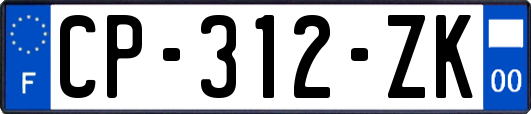 F

CP-312-ZK

00